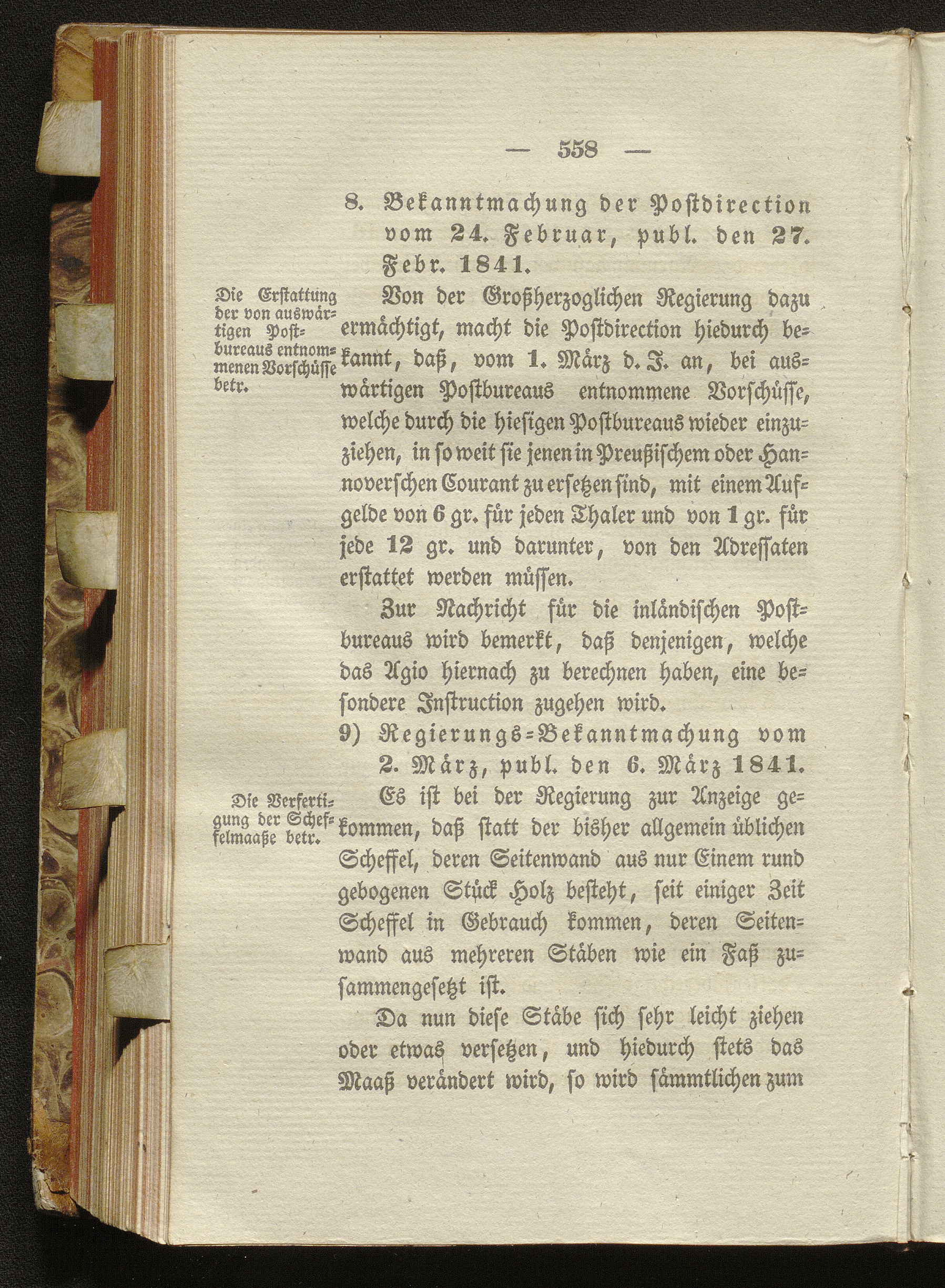 — 558 —

8. Bekanntmachung der Postdirection vom 24. Februar, publ. den 27. Febr. 1841.

Die Erstattung der von auswärtigen Postbureaus entnommenen Vorschüsse betr.

Von der Großherzoglichen Regierung dazu ermächtigt, macht die Postdirection hiedurch bekannt, daß, vom 1. März d. J. an, bei auswärtigen Postbureaus entnommene Vorschüsse, welche durch die hiesigen Postbureaus wieder einzuziehen, in so weit sie jenen in Preußischem oder Hannoverschen Courant zu ersetzen sind, mit einem Aufgelde von 6 gr. für jeden Thaler und von 1 gr. für jede 12 gr. und darunter, von den Adressaten erstattet werden müssen.

Zur Nachricht für die inländischen Postbureaus wird bemerkt, daß denjenigen, welche das Agio hiernach zu berechnen haben, eine besondere Instruction zugehen wird.

9) Regierungs-Bekanntmachung vom 2. März, publ. den 6. März 1841.

Die Verfertigung der Scheffelmaaße betr.

Es ist bei der Regierung zur Anzeige gekommen, daß statt der bisher allgemein üblichen Scheffel, deren Seitenwand aus nur Einem rund gebogenen Stück Holz besteht, seit einiger Zeit Scheffel in Gebrauch kommen, deren Seitenwand aus mehreren Stäben wie ein Faß zusammengesetzt ist.

Da nun diese Stäbe sich sehr leicht ziehen oder etwas versetzen, und hiedurch stets das Maaß verändert wird, so wird sämmtlichen zum